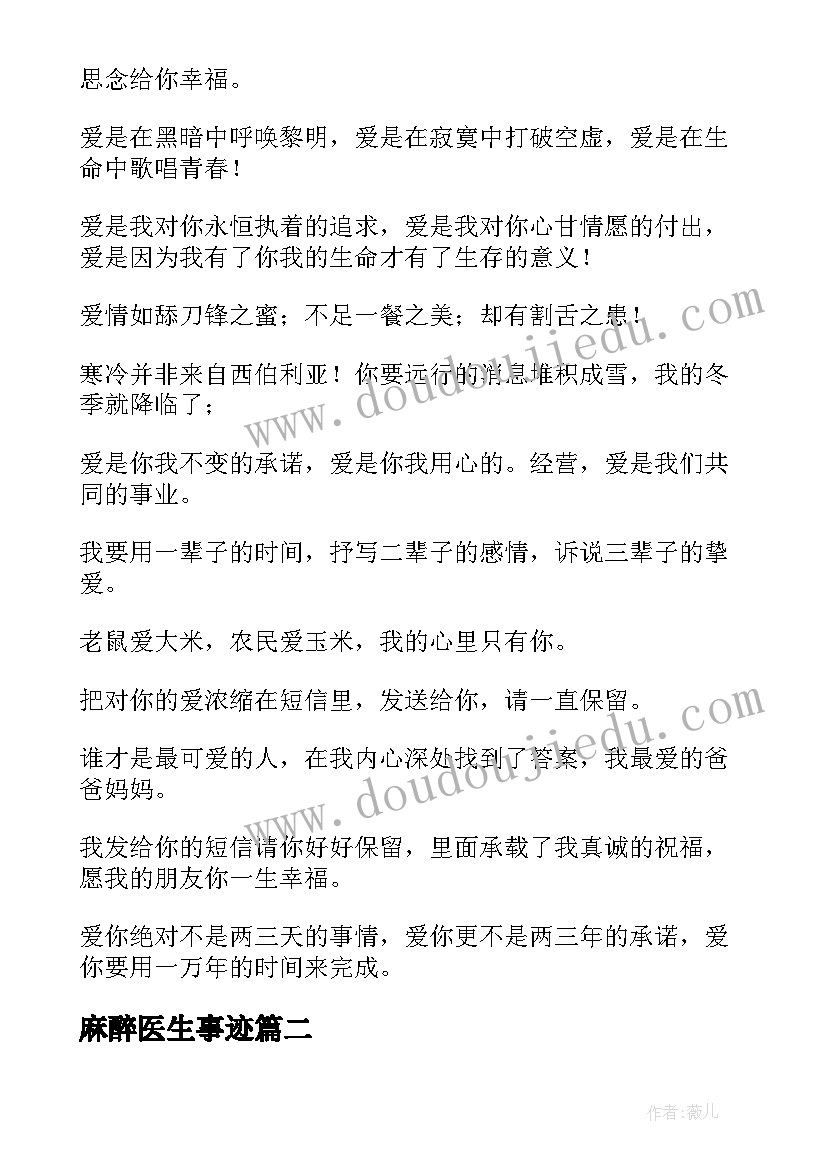 思念给你幸福。

爱是在黑暗中呼唤黎明，爱是在寂寞中打破空虚，爱是在生命中歌唱青春！

爱是我对你永恒执着的追求，爱是我对你心甘情愿的付出，爱是因为我有了你我的生命才有了生存的意义！

爱情如舔刀锋之蜜；不足一餐之美；却有割舌之患！

寒冷并非来自西伯利亚！你要远行的消息堆积成雪，我的冬季就降临了；

爱是你我不变的承诺，爱是你我用心的。经营，爱是我们共同的事业。

我要用一辈子的时间，抒写二辈子的感情，诉说三辈子的挚爱。

老鼠爱大米，农民爱玉米，我的心里只有你。

把对你的爱浓缩在短信里，发送给你，请一直保留。

谁才是最可爱的人，在我内心深处找到了答案，我最爱的爸爸妈妈。

我发给你的短信请你好好保留，里面承载了我真诚的祝福，愿我的朋友你一生幸福。

爱你绝对不是两三天的事情，爱你更不是两三年的承诺，爱你要用一万年的时间来完成。

麻醉医生事迹篇二

www.doudoujiedu.com

www.doudoujiedu.com

作者:薇儿